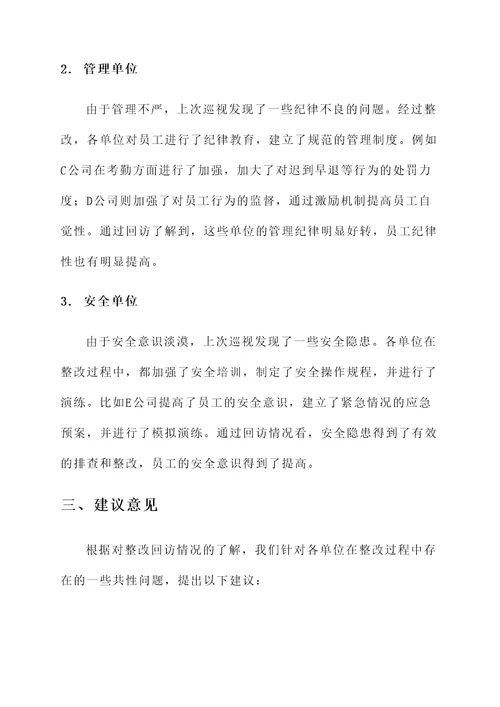 2. 管理单位

由于管理不严，上次巡视发现了一些纪律不良的问题。经过整改，各单位对员工进行了纪律教育，建立了规范的管理制度。例如C公司在考勤方面进行了加强，加大了对迟到早退等行为的处罚力度；D公司则加强了对员工行为的监督，通过激励机制提高员工自觉性。通过回访了解到，这些单位的管理纪律明显好转，员工纪律性也有明显提高。

3. 安全单位

由于安全意识淡漠，上次巡视发现了一些安全隐患。各单位在整改过程中，都加强了安全培训，制定了安全操作规程，并进行了演练。比如E公司提高了员工的安全意识，建立了紧急情况的应急预案，并进行了模拟演练。通过回访情况看，安全隐患得到了有效的排查和整改，员工的安全意识得到了提高。

三、建议意见

根据对整改回访情况的了解，我们针对各单位在整改过程中存在的一些共性问题，提出以下建议：